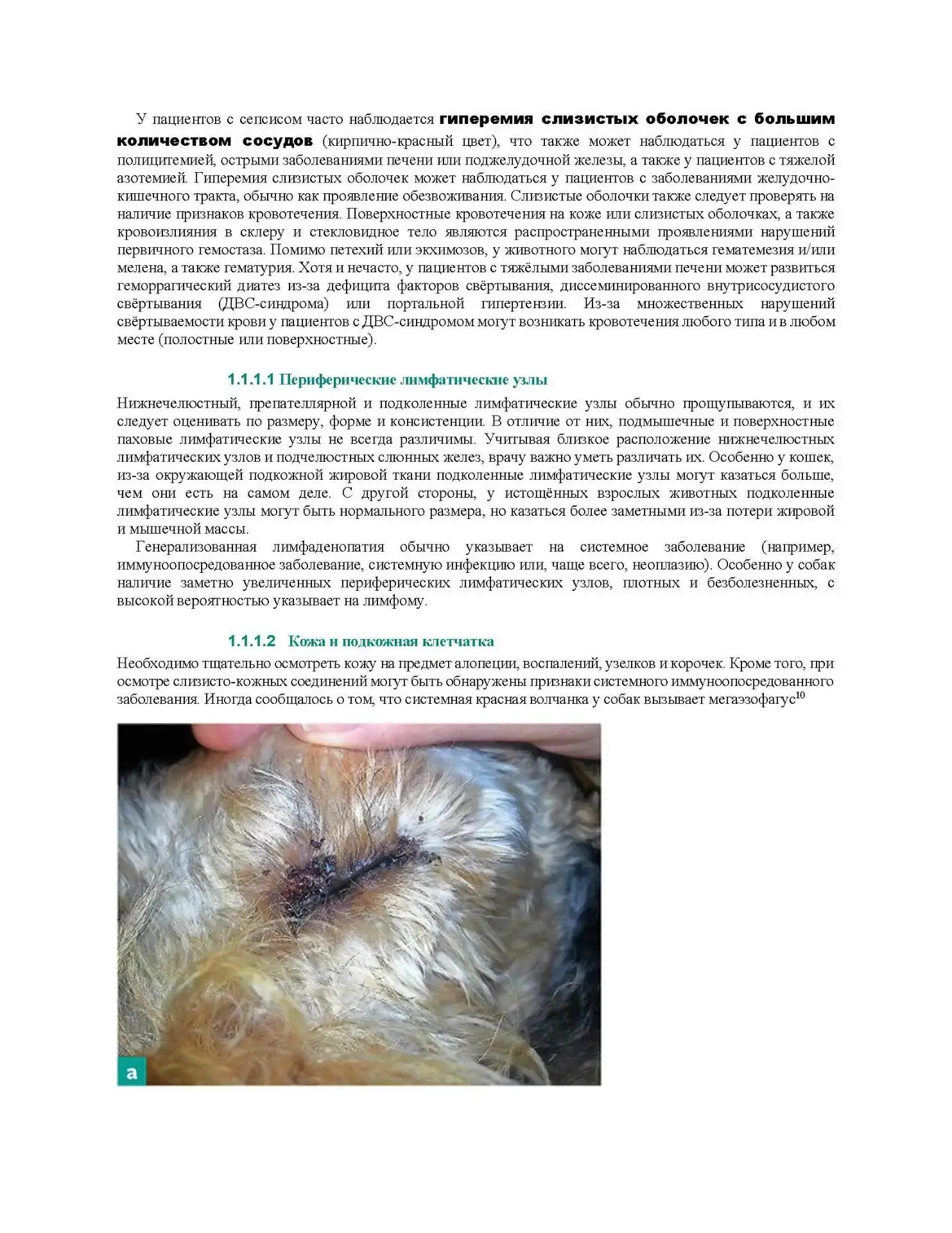 У пациентов с сепсисом часто наблюдается гиперемия слизистых оболочек с большим количеством сосудов (кирпично-красный цвет), что также может наблюдаться у пациентов с полицитемией, острыми заболеваниями печени или поджелудочной железы, а также у пациентов с тяжелой азотемией. Гиперемия слизистых оболочек может наблюдаться у пациентов с заболеваниями желудочно-кишечного тракта, обычно как проявление обезвоживания. Слизистые оболочки также следует проверять на наличие признаков кровотечения. Поверхностные кровотечения на коже или слизистых оболочках, а также кровоизлияния в склеру и стекловидное тело являются распространенными проявлениями нарушений первичного гемостаза. Помимо петехий или экхимозов, у животного могут наблюдаться гематемезия и/или мелена, а также гематурия. Хотя и нечасто, у пациентов с тяжёлыми заболеваниями печени может развиться геморрагический диатез из-за дефицита факторов свёртывания, диссеминированного внутрисосудистого свёртывания (ДВС-синдрома) или портальной гипертензии. Из-за множественных нарушений свёртываемости крови у пациентов с ДВС-синдромом могут возникать кровотечения любого типа и в любом месте (полостные или поверхностные).

1.1.1.1 Периферические лимфатические узлы

Нижнечелюстный, препателлярной и подколенные лимфатические узлы обычно прощупываются, и их следует оценивать по размеру, форме и консистенции. В отличие от них, подмышечные и поверхностные паховые лимфатические узлы не всегда различимы. Учитывая близкое расположение нижнечелюстных лимфатических узлов и подчелюстных слюнных желез, врачу важно уметь различать их. Особенно у кошек, из-за окружающей подкожной жировой ткани подколенные лимфатические узлы могут казаться больше, чем они есть на самом деле. С другой стороны, у истощённых взрослых животных подколенные лимфатические узлы могут быть нормального размера, но казаться более заметными из-за потери жировой и мышечной массы.

Генерализованная лимфаденопатия обычно указывает на системное заболевание (например, иммуноопосредованное заболевание, системную инфекцию или, чаще всего, неоплазию). Особенно у собак наличие заметно увеличенных периферических лимфатических узлов, плотных и безболезненных, с высокой вероятностью указывает на лимфому.

1.1.1.2 Кожа и подкожная клетчатка

Необходимо тщательно осмотреть кожу на предмет алопеции, воспалений, узелков и корочек. Кроме того, при осмотре слизисто-кожных соединений могут быть обнаружены признаки системного иммуноопосредованного заболевания. Иногда сообщалось о том, что системная красная волчанка у собак вызывает мегаэзофагус$^{10}$

a